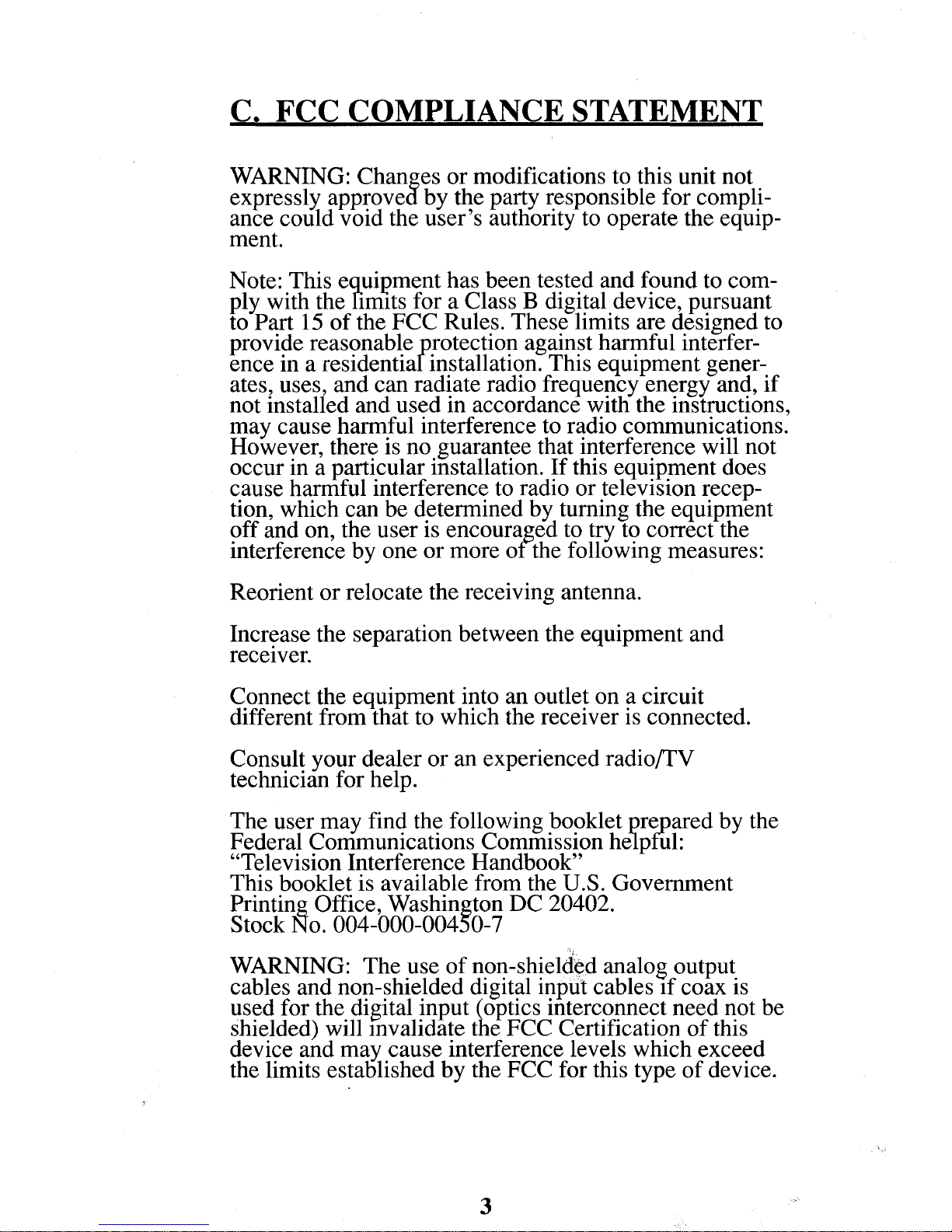 C. FCC COMPLIANCE STATEMENT

WARNING: Changes or modifications to this unit not expressly approved by the party responsible for compliance could void the user's authority to operate the equipment.

Note: This equipment has been tested and found to comply with the limits for a Class B digital device, pursuant to Part 15 of the FCC Rules. These limits are designed to provide reasonable protection against harmful interference in a residential installation. This equipment generates, uses, and can radiate radio frequency energy and, if not installed and used in accordance with the instructions, may cause harmful interference to radio communications. However, there is no guarantee that interference will not occur in a particular installation. If this equipment does cause harmful interference to radio or television reception, which can be determined by turning the equipment off and on, the user is encouraged to try to correct the interference by one or more of the following measures:

Reorient or relocate the receiving antenna.

Increase the separation between the equipment and receiver.

Connect the equipment into an outlet on a circuit different from that to which the receiver is connected.

Consult your dealer or an experienced radio/TV technician for help.

The user may find the following booklet prepared by the Federal Communications Commission helpful:
"Television Interference Handbook"
This booklet is available from the U.S. Government Printing Office, Washington DC 20402.
Stock No. 004-000-00450-7

WARNING: The use of non-shielded analog output cables and non-shielded digital input cables if coax is used for the digital input (optics interconnect need not be shielded) will invalidate the FCC Certification of this device and may cause interference levels which exceed the limits established by the FCC for this type of device.

3